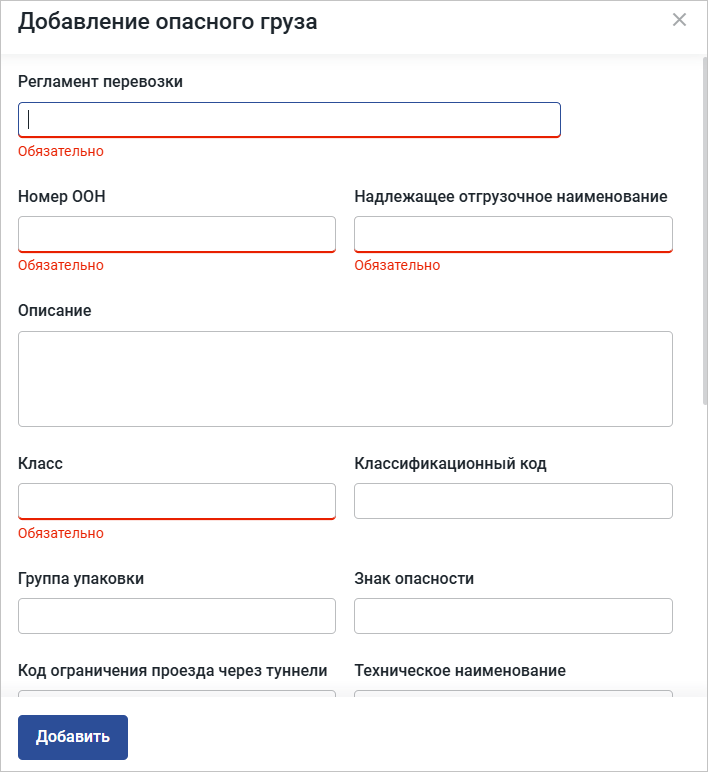 Добавление опасного груза
×

Регламент перевозки

Обязательно

Номер ООН

Обязательно

Надлежащее отгрузочное наименование

Обязательно

Описание

Класс

Обязательно

Классификационный код

Группа упаковки

Знак опасности

Код ограничения проезда через туннели

Техническое наименование

Добавить